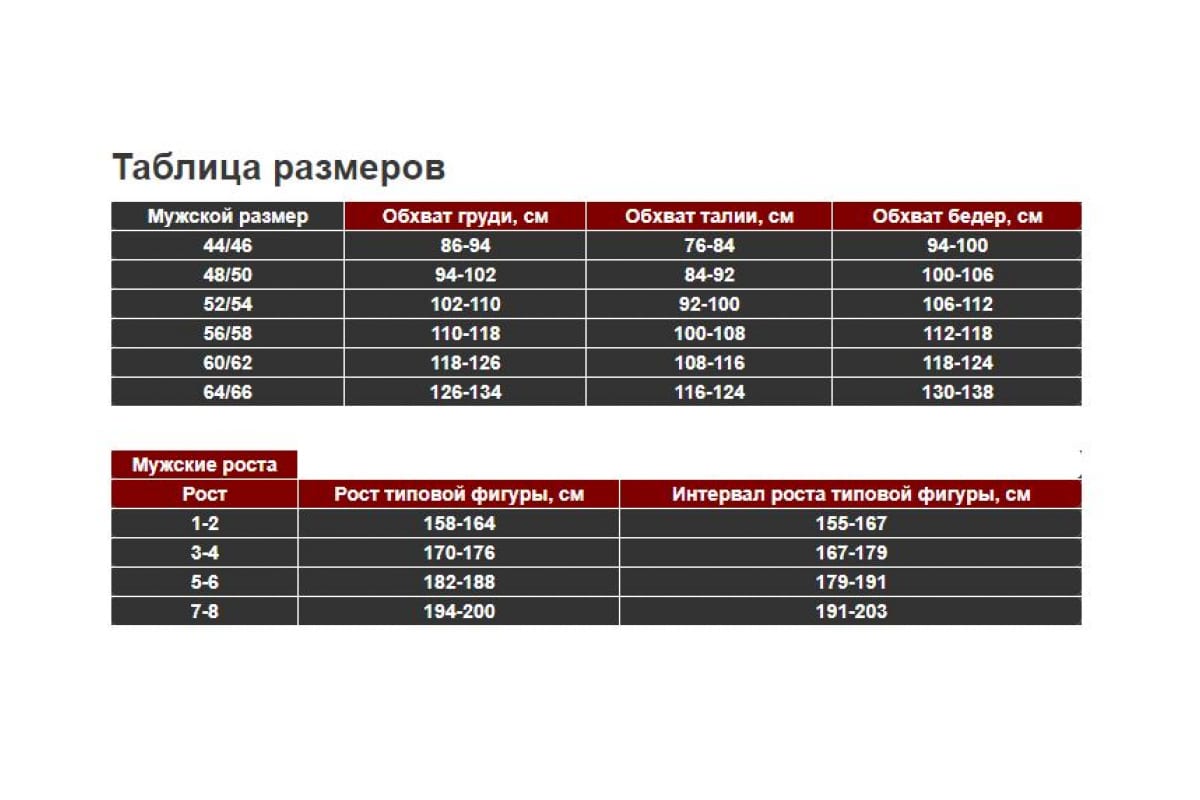 Таблица размеров

| Мужской размер | Обхват груди, см | Обхват талии, см | Обхват бедер, см |
|---|---|---|---|
| 44/46 | 86-94 | 76-84 | 94-100 |
| 48/50 | 94-102 | 84-92 | 100-106 |
| 52/54 | 102-110 | 92-100 | 106-112 |
| 56/58 | 110-118 | 100-108 | 112-118 |
| 60/62 | 118-126 | 108-116 | 118-124 |
| 64/66 | 126-134 | 116-124 | 130-138 |

Мужские роста

| Рост | Рост типовой фигуры, см | Интервал роста типовой фигуры, см |
|---|---|---|
| 1-2 | 158-164 | 155-167 |
| 3-4 | 170-176 | 167-179 |
| 5-6 | 182-188 | 179-191 |
| 7-8 | 194-200 | 191-203 |